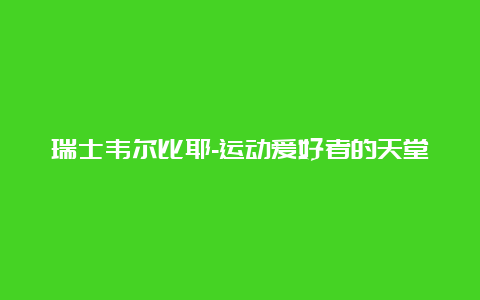 瑞士韦尔比耶-运动爱好者的天堂